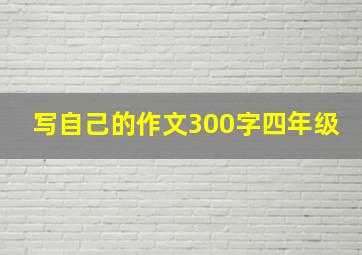 写自己的作文300字四年级